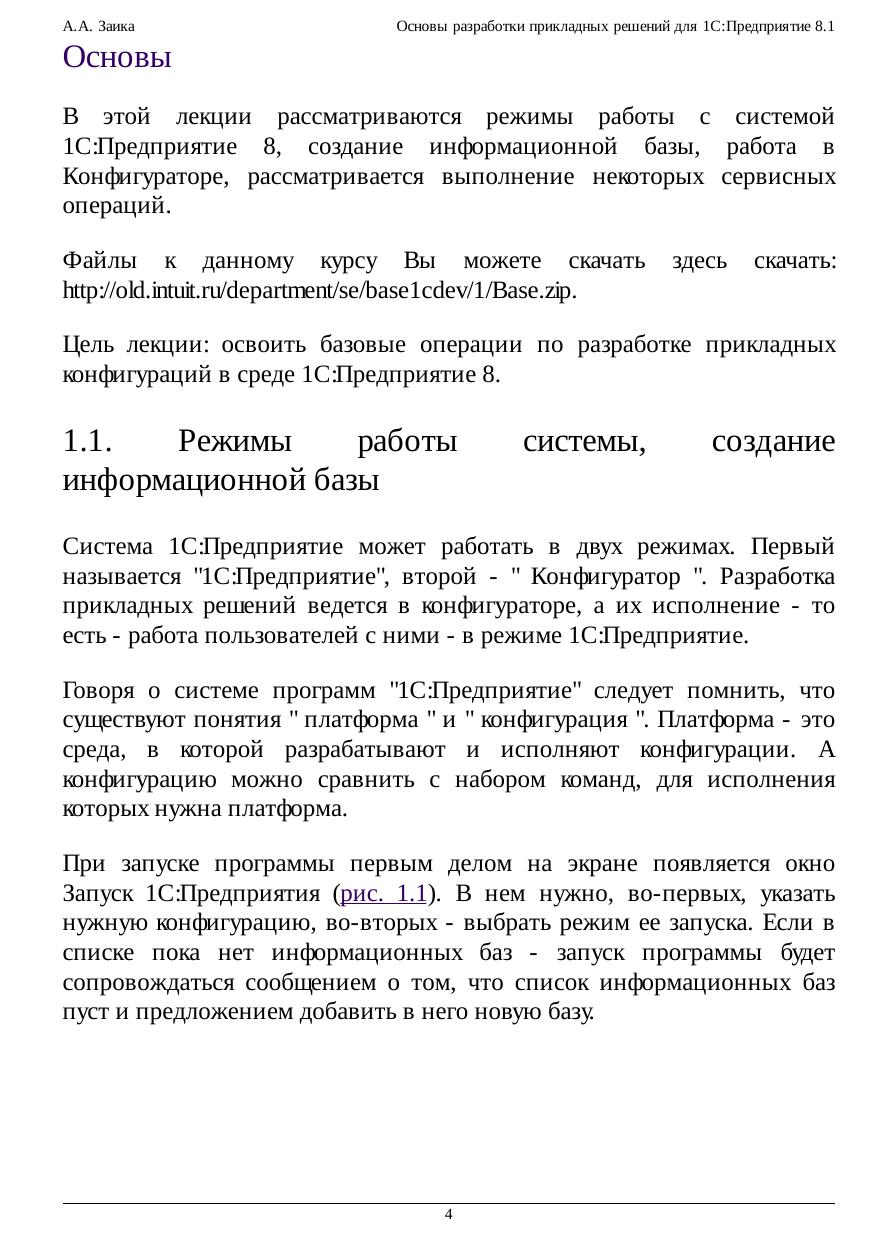 А.А. Заика Основы разработки прикладных решений для 1С:Предприятие 8.1

Основы

В этой лекции рассматриваются режимы работы с системой 1С:Предприятие 8, создание информационной базы, работа в Конфигураторе, рассматривается выполнение некоторых сервисных операций.

Файлы к данному курсу Вы можете скачать здесь скачать: http://old.intuit.ru/department/se/base1cdev/1/Base.zip.

Цель лекции: освоить базовые операции по разработке прикладных конфигураций в среде 1С:Предприятие 8.

1.1. Режимы работы системы, создание информационной базы

Система 1С:Предприятие может работать в двух режимах. Первый называется "1С:Предприятие", второй - " Конфигуратор ". Разработка прикладных решений ведется в конфигураторе, а их исполнение - то есть - работа пользователей с ними - в режиме 1С:Предприятие.

Говоря о системе программ "1С:Предприятие" следует помнить, что существуют понятия " платформа " и " конфигурация ". Платформа - это среда, в которой разрабатывают и исполняют конфигурации. А конфигурацию можно сравнить с набором команд, для исполнения которых нужна платформа.

При запуске программы первым делом на экране появляется окно Запуск 1С:Предприятия (рис. 1.1). В нем нужно, во-первых, указать нужную конфигурацию, во-вторых - выбрать режим ее запуска. Если в списке пока нет информационных баз - запуск программы будет сопровождаться сообщением о том, что список информационных баз пуст и предложением добавить в него новую базу.

4